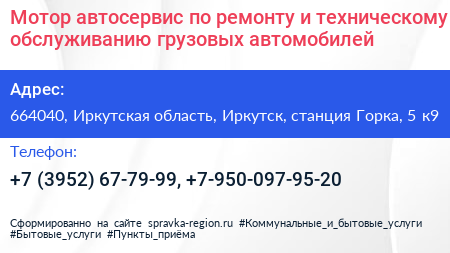 Мотор автосервис по ремонту и техническому обслуживанию грузовых автомобилей

Адрес:

664040, Иркутская область, Иркутск, станция Горка, 5 к9

Телефон:

+7 (3952) 67-79-99, +7-950-097-95-20

Сформированно на сайте spravka-region.ru #Коммунальные_и_бытовые_услуги #Бытовые_услуги #Пункты_приёма